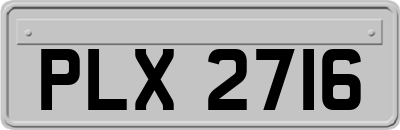 PLX 2716